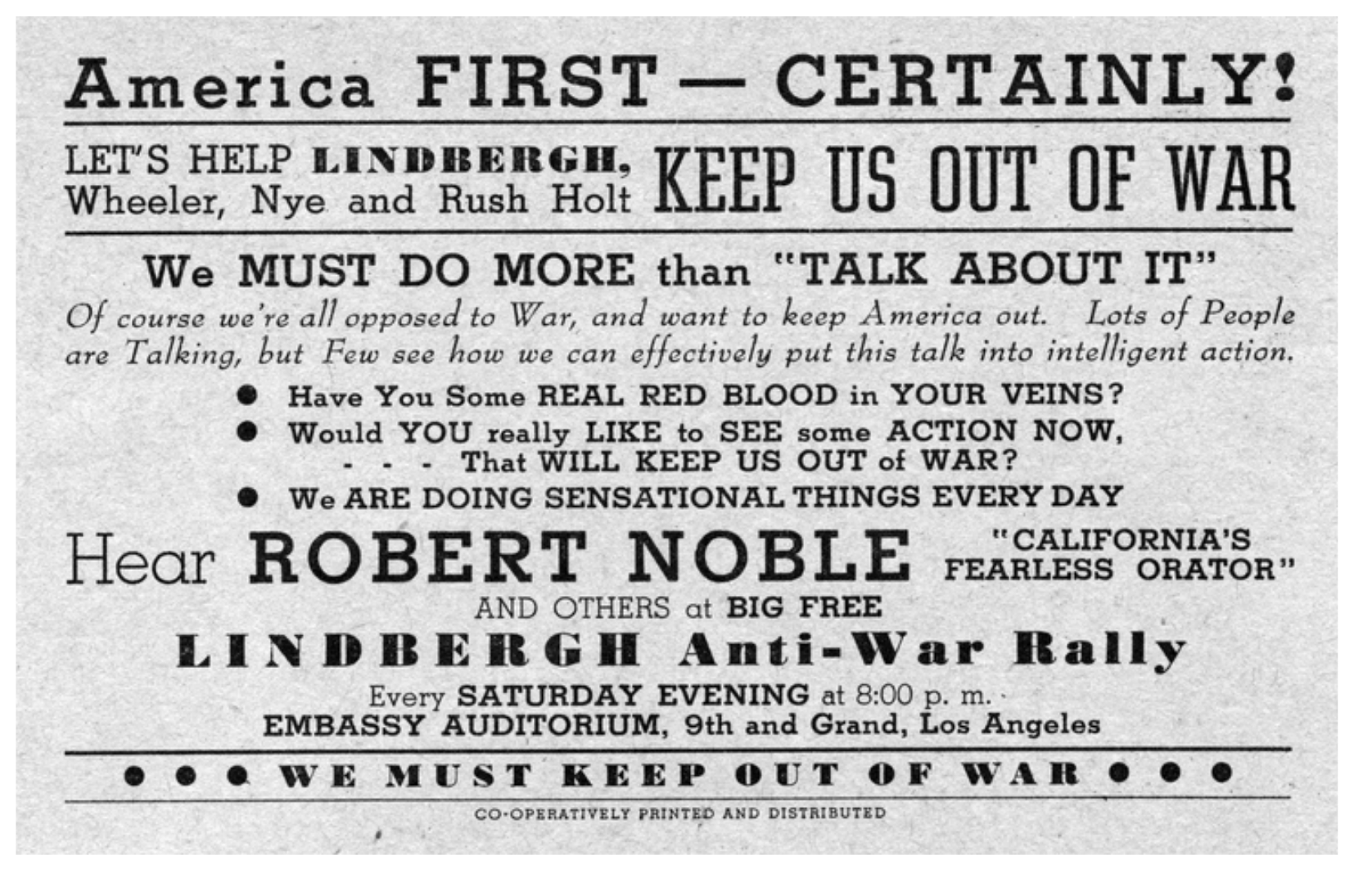 America FIRST — CERTAINLY!

LET'S HELP LINDBERGH, Wheeler, Nye and Rush Holt KEEP US OUT OF WAR

We MUST DO MORE than "TALK ABOUT IT"

Of course we're all opposed to War, and want to keep America out. Lots of People are Talking, but Few see how we can effectively put this talk into intelligent action.

• Have You Some REAL RED BLOOD in YOUR VEINS?
• Would YOU really LIKE to SEE some ACTION NOW, - - - That WILL KEEP US OUT of WAR?
• We ARE DOING SENSATIONAL THINGS EVERY DAY

Hear ROBERT NOBLE "CALIFORNIA'S FEARLESS ORATOR"

AND OTHERS at BIG FREE

LINDBERGH Anti-War Rally

Every SATURDAY EVENING at 8:00 p. m.
EMBASSY AUDITORIUM, 9th and Grand, Los Angeles

• • • WE MUST KEEP OUT OF WAR • • •

CO-OPERATIVELY PRINTED AND DISTRIBUTED